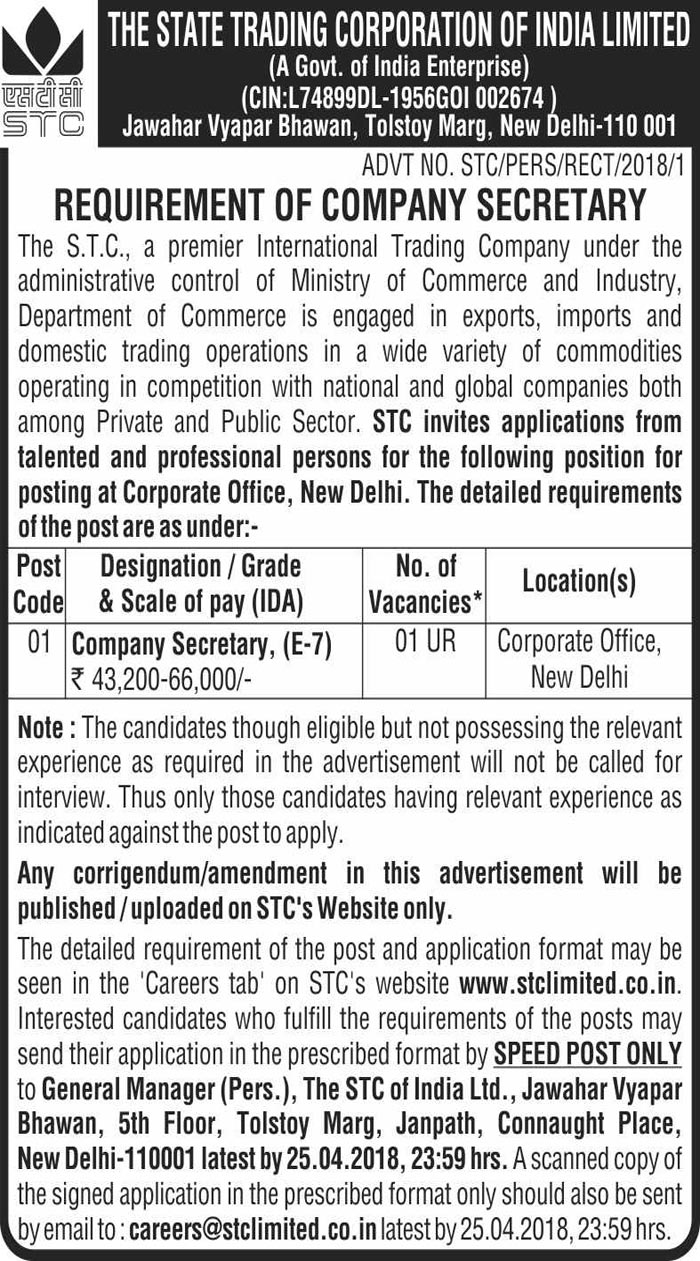 एसटीसी
STC

THE STATE TRADING CORPORATION OF INDIA LIMITED
(A Govt. of India Enterprise)
(CIN:L74899DL-1956GOI 002674 )
Jawahar Vyapar Bhawan, Tolstoy Marg, New Delhi-110 001

ADVT NO. STC/PERS/RECT/2018/1

REQUIREMENT OF COMPANY SECRETARY

The S.T.C., a premier International Trading Company under the administrative control of Ministry of Commerce and Industry, Department of Commerce is engaged in exports, imports and domestic trading operations in a wide variety of commodities operating in competition with national and global companies both among Private and Public Sector. STC invites applications from talented and professional persons for the following position for posting at Corporate Office, New Delhi. The detailed requirements of the post are as under:-

| Post Code | Designation / Grade & Scale of pay (IDA) | No. of Vacancies* | Location(s) |
|---|---|---|---|
| 01 | Company Secretary, (E-7) ₹ 43,200-66,000/- | 01 UR | Corporate Office, New Delhi |

Note : The candidates though eligible but not possessing the relevant experience as required in the advertisement will not be called for interview. Thus only those candidates having relevant experience as indicated against the post to apply.

Any corrigendum/amendment in this advertisement will be published / uploaded on STC's Website only.

The detailed requirement of the post and application format may be seen in the 'Careers tab' on STC's website www.stclimited.co.in. Interested candidates who fulfill the requirements of the posts may send their application in the prescribed format by SPEED POST ONLY to General Manager (Pers.), The STC of India Ltd., Jawahar Vyapar Bhawan, 5th Floor, Tolstoy Marg, Janpath, Connaught Place, New Delhi-110001 latest by 25.04.2018, 23:59 hrs. A scanned copy of the signed application in the prescribed format only should also be sent by email to : careers@stclimited.co.in latest by 25.04.2018, 23:59 hrs.